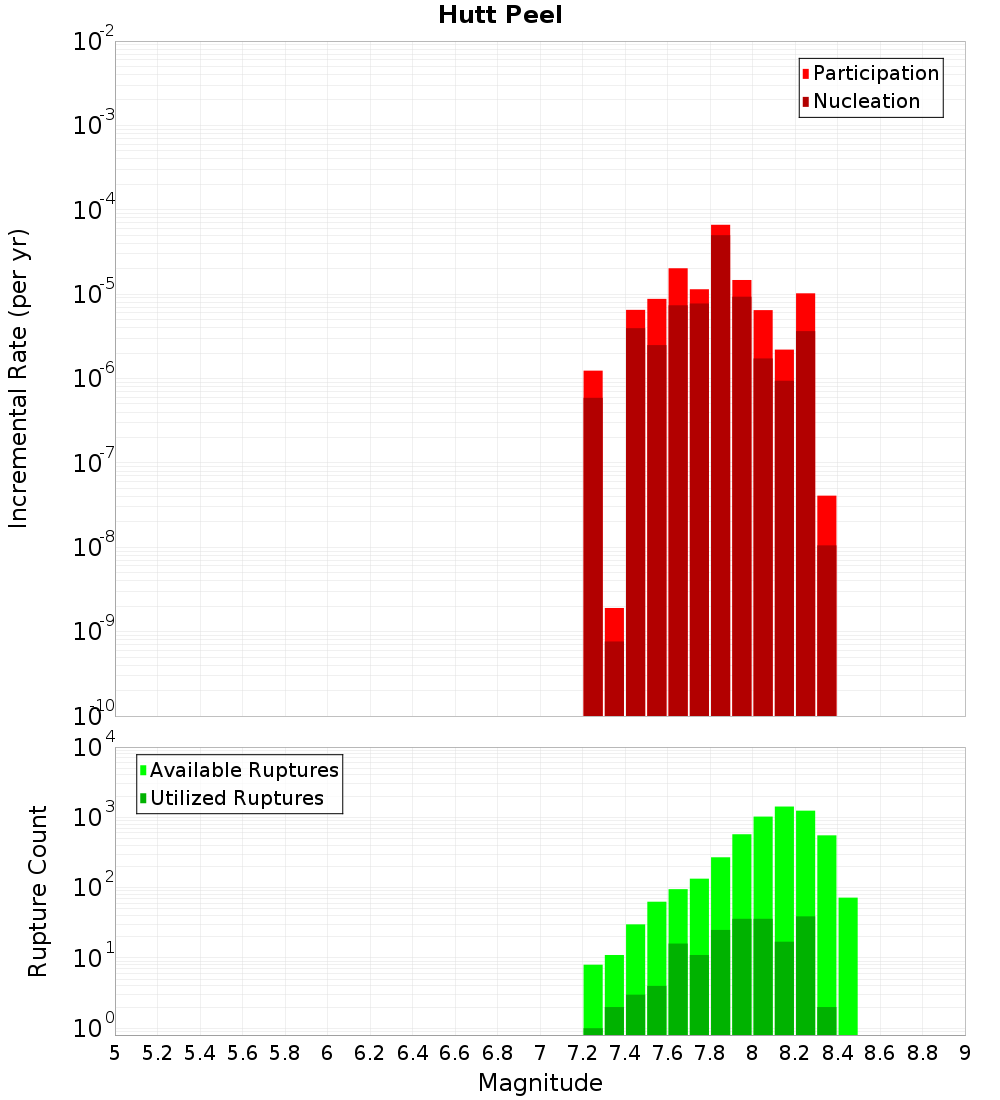 Hutt Peel

Participation
Nucleation

Incremental Rate (per yr)

$10^{-2}$
$10^{-3}$
$10^{-4}$
$10^{-5}$
$10^{-6}$
$10^{-7}$
$10^{-8}$
$10^{-9}$
$10^{-10}$

Available Ruptures
Utilized Ruptures

Rupture Count

$10^{4}$
$10^{3}$
$10^{2}$
$10^{1}$
$10^{0}$

5 5.2 5.4 5.6 5.8 6 6.2 6.4 6.6 6.8 7 7.2 7.4 7.6 7.8 8 8.2 8.4 8.6 8.8 9

Magnitude